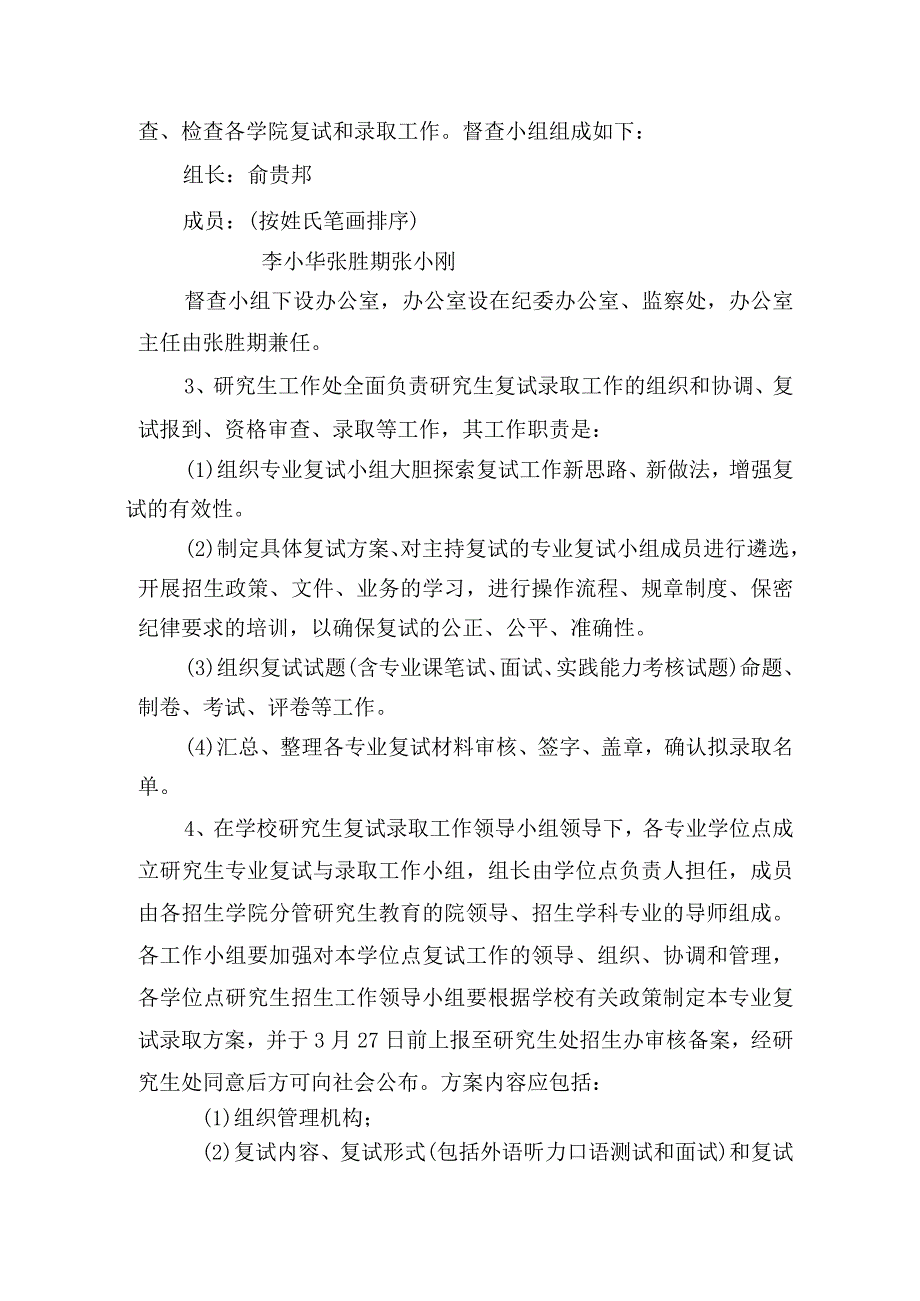 查、检查各学院复试和录取工作。督查小组组成如下：

组长：俞贵邦

成员：(按姓氏笔画排序)

李小华张胜期张小刚

督查小组下设办公室，办公室设在纪委办公室、监察处，办公室主任由张胜期兼任。

3、研究生工作处全面负责研究生复试录取工作的组织和协调、复试报到、资格审查、录取等工作，其工作职责是：

(1)组织专业复试小组大胆探索复试工作新思路、新做法，增强复试的有效性。

(2)制定具体复试方案、对主持复试的专业复试小组成员进行遴选，开展招生政策、文件、业务的学习，进行操作流程、规章制度、保密纪律要求的培训，以确保复试的公正、公平、准确性。

(3)组织复试试题(含专业课笔试、面试、实践能力考核试题)命题、制卷、考试、评卷等工作。

(4)汇总、整理各专业复试材料审核、签字、盖章，确认拟录取名单。

4、在学校研究生复试录取工作领导小组领导下，各专业学位点成立研究生专业复试与录取工作小组，组长由学位点负责人担任，成员由各招生学院分管研究生教育的院领导、招生学科专业的导师组成。各工作小组要加强对本学位点复试工作的领导、组织、协调和管理，各学位点研究生招生工作领导小组要根据学校有关政策制定本专业复试录取方案，并于3月27日前上报至研究生处招生办审核备案，经研究生处同意后方可向社会公布。方案内容应包括：

(1)组织管理机构；

(2)复试内容、复试形式(包括外语听力口语测试和面试)和复试